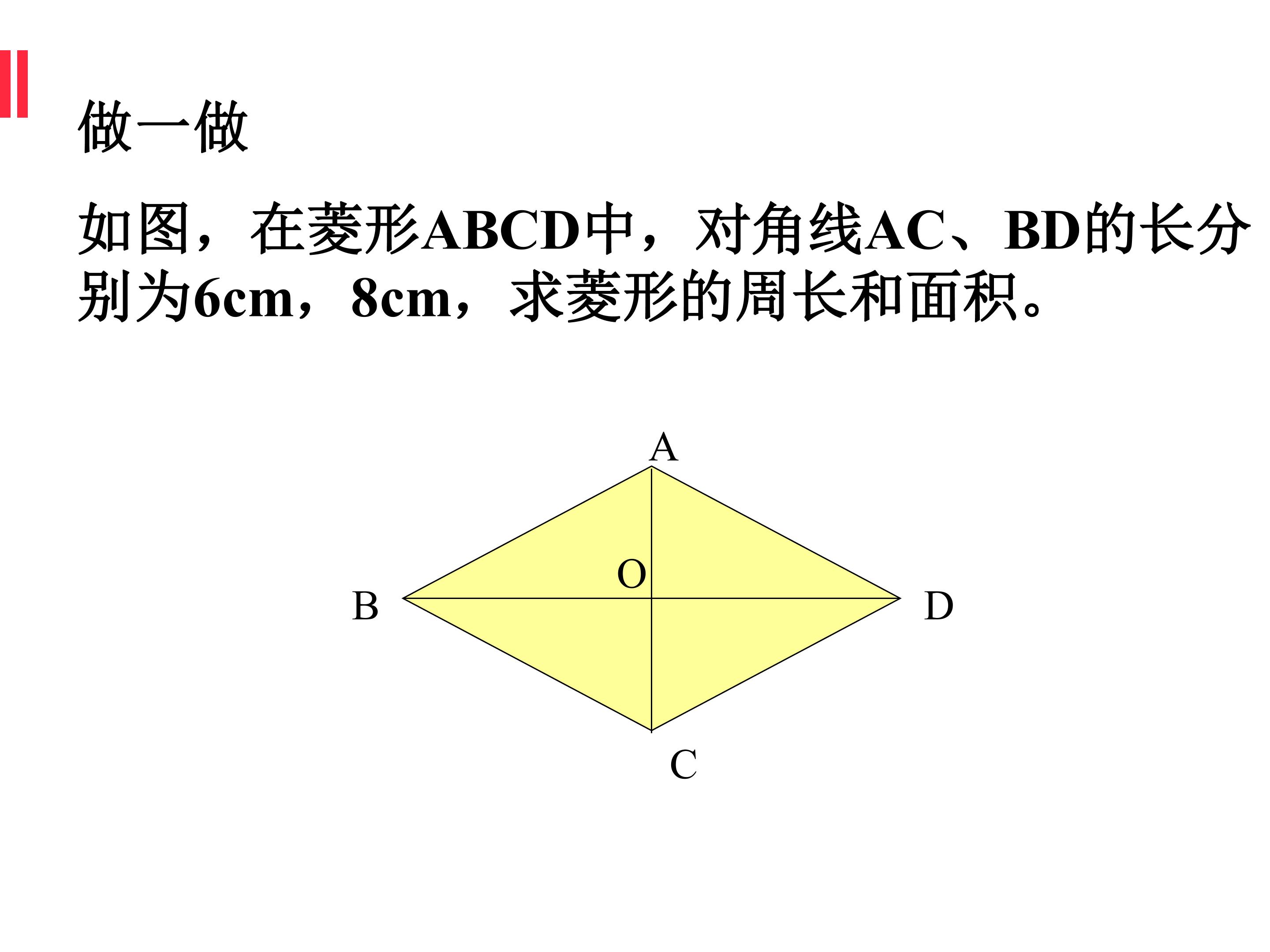 做一做

如图，在菱形ABCD中，对角线AC、BD的长分别为6cm，8cm，求菱形的周长和面积。

A
O
B
D
C